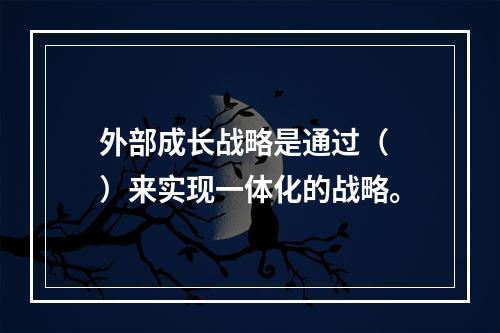 外部成长战略是通过（ ）来实现一体化的战略。